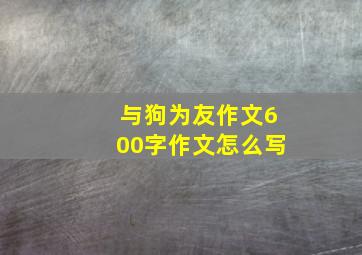 与狗为友作文600字作文怎么写